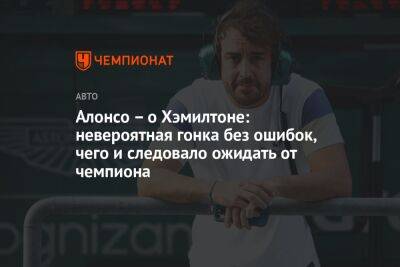 ЧЕМПИОНАТ

АВТО

Алонсо – о Хэмилтоне: невероятная гонка без ошибок, чего и следовало ожидать от чемпиона

gnizan